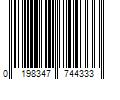 0 198347 744333